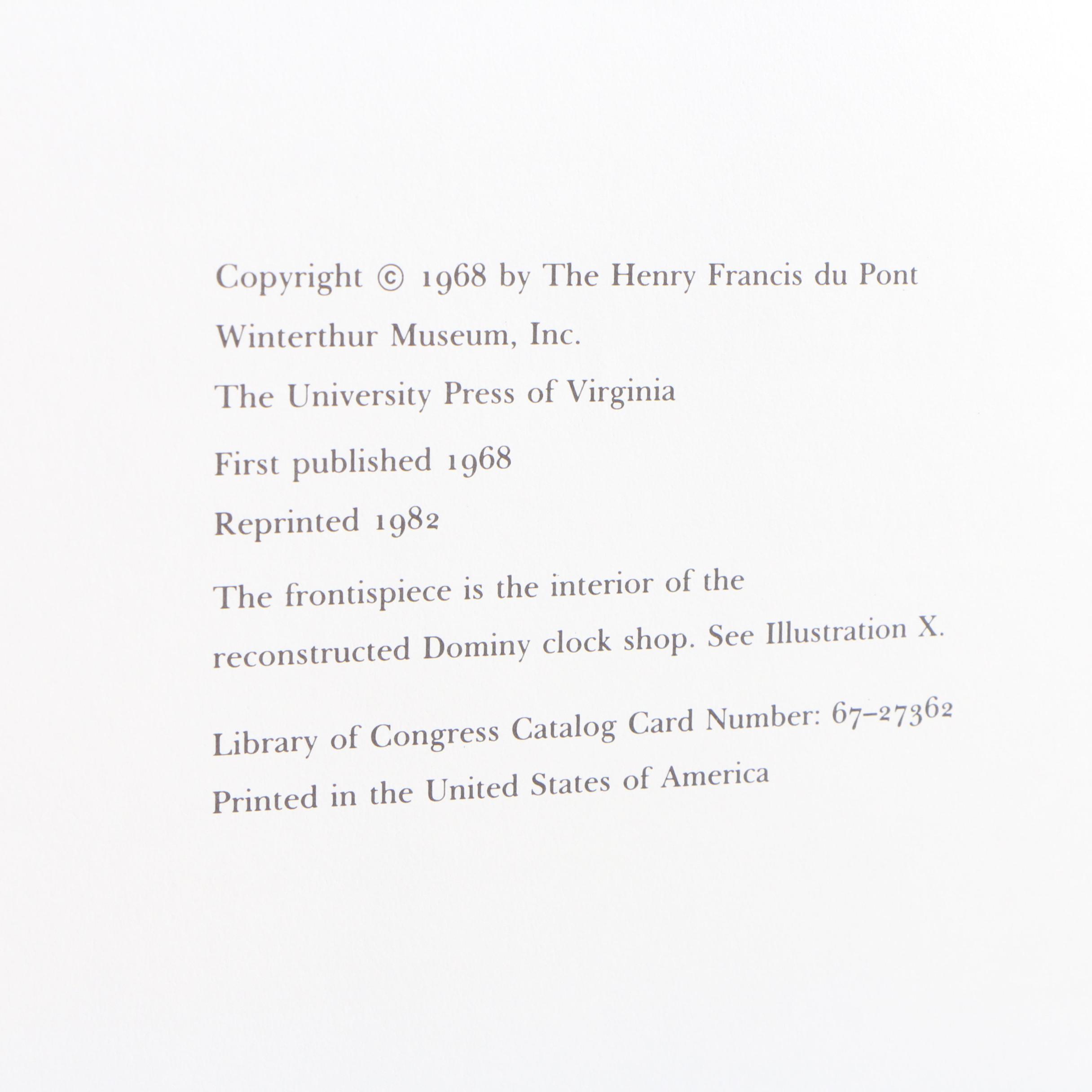 Copyright © 1968 by The Henry Francis du Pont Winterthur Museum, Inc.

The University Press of Virginia

First published 1968

Reprinted 1982

The frontispiece is the interior of the reconstructed Dominy clock shop. See Illustration X.

Library of Congress Catalog Card Number: 67-27362

Printed in the United States of America